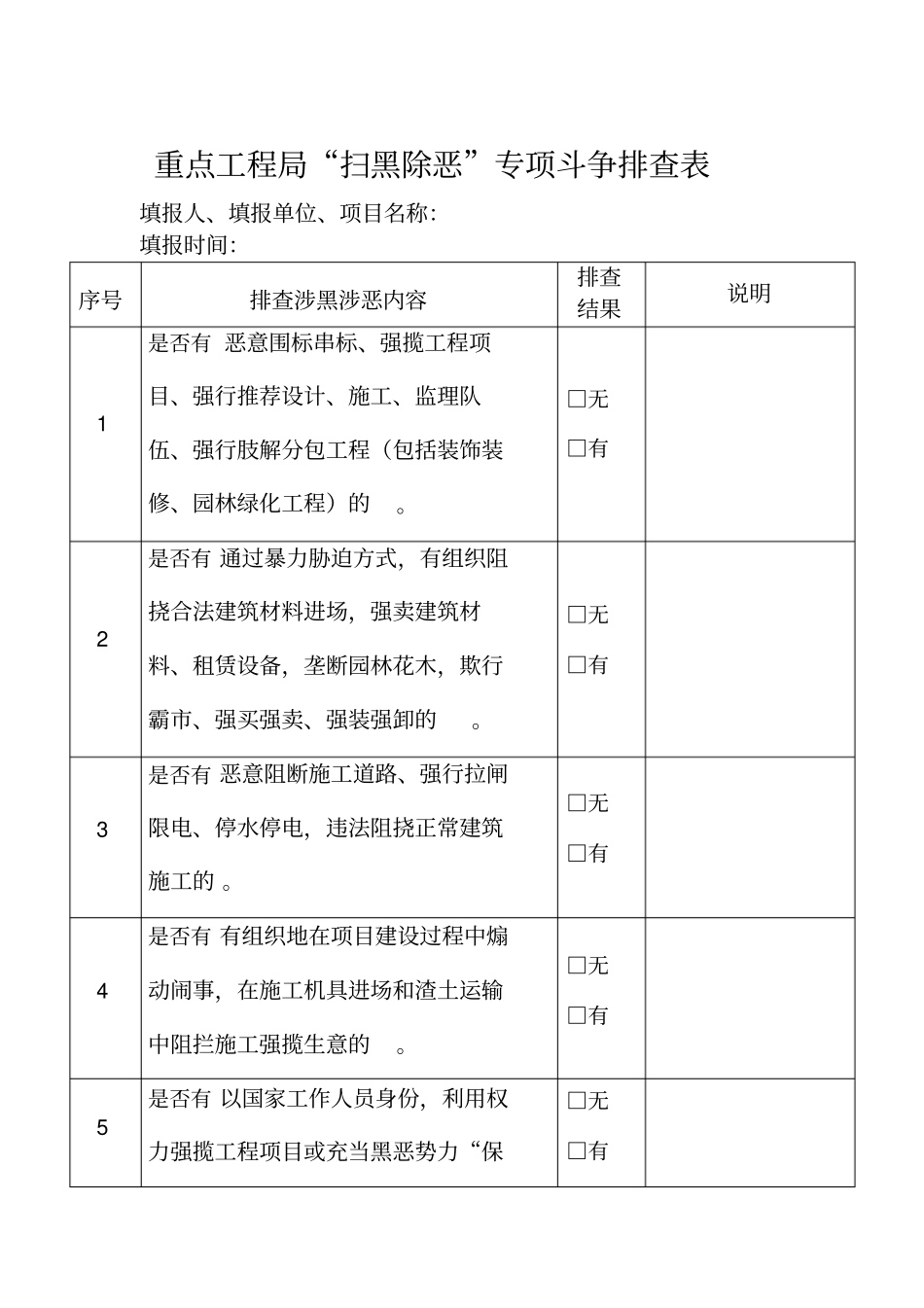 重点工程局“扫黑除恶”专项斗争排查表

填报人、填报单位、项目名称:

填报时间:

| 序号 | 排查涉黑涉恶内容 | 排查结果 | 说明 |
|---|---|---|---|
| 1 | 是否有 恶意围标串标、强揽工程项目、强行推荐设计、施工、监理队伍、强行肢解分包工程（包括装饰装修、园林绿化工程）的 。 | □无 □有 | |
| 2 | 是否有 通过暴力胁迫方式，有组织阻挠合法建筑材料进场，强卖建筑材料、租赁设备，垄断园林花木，欺行霸市、强买强卖、强装强卸的 。 | □无 □有 | |
| 3 | 是否有 恶意阻断施工道路、强行拉闸限电、停水停电，违法阻挠正常建筑施工的 。 | □无 □有 | |
| 4 | 是否有 有组织地在项目建设过程中煽动闹事，在施工机具进场和渣土运输中阻拦施工强揽生意的 。 | □无 □有 | |
| 5 | 是否有 以国家工作人员身份，利用权力强揽工程项目或充当黑恶势力“保 | □无 □有 | |